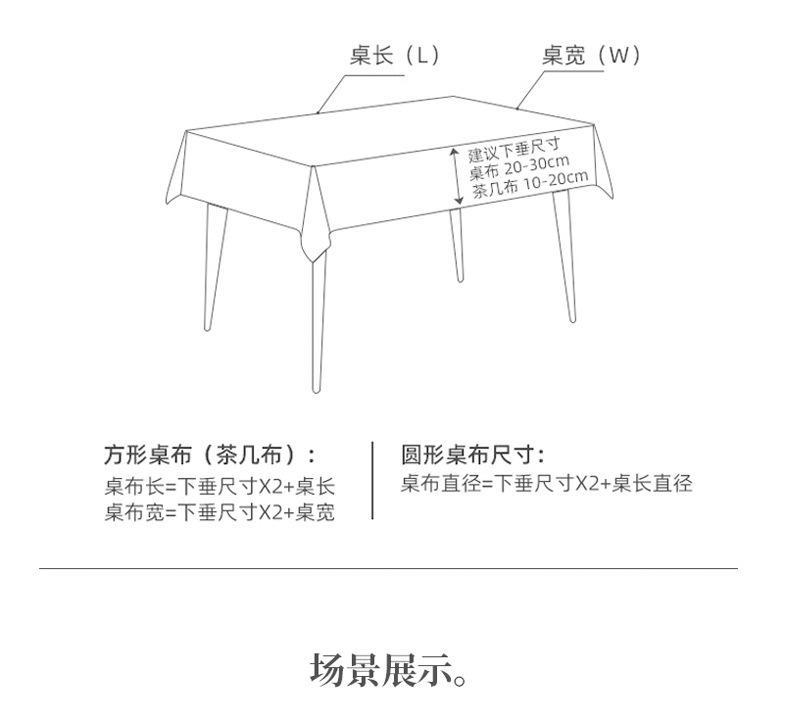 桌长（L）

桌宽（W）

建议下垂尺寸
桌布 20-30cm
茶几布 10-20cm

方形桌布（茶几布）：
桌布长=下垂尺寸X2+桌长
桌布宽=下垂尺寸X2+桌宽

圆形桌布尺寸：
桌布直径=下垂尺寸X2+桌长直径

场景展示。